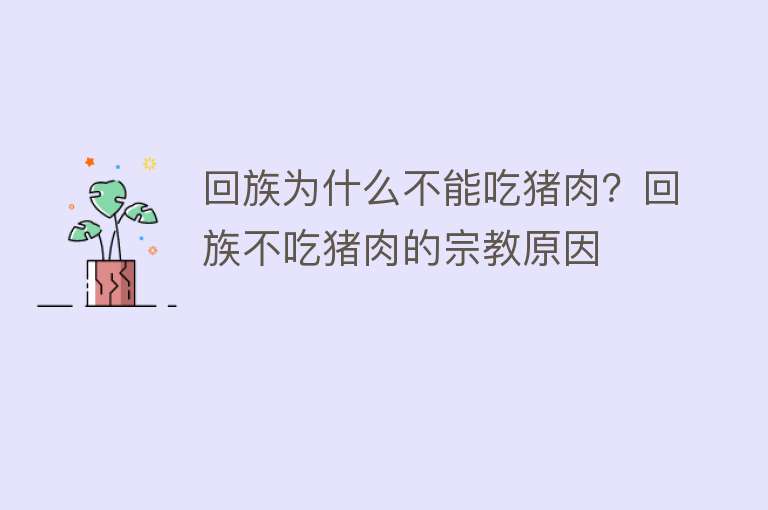 回族为什么不能吃猪肉？回族不吃猪肉的宗教原因